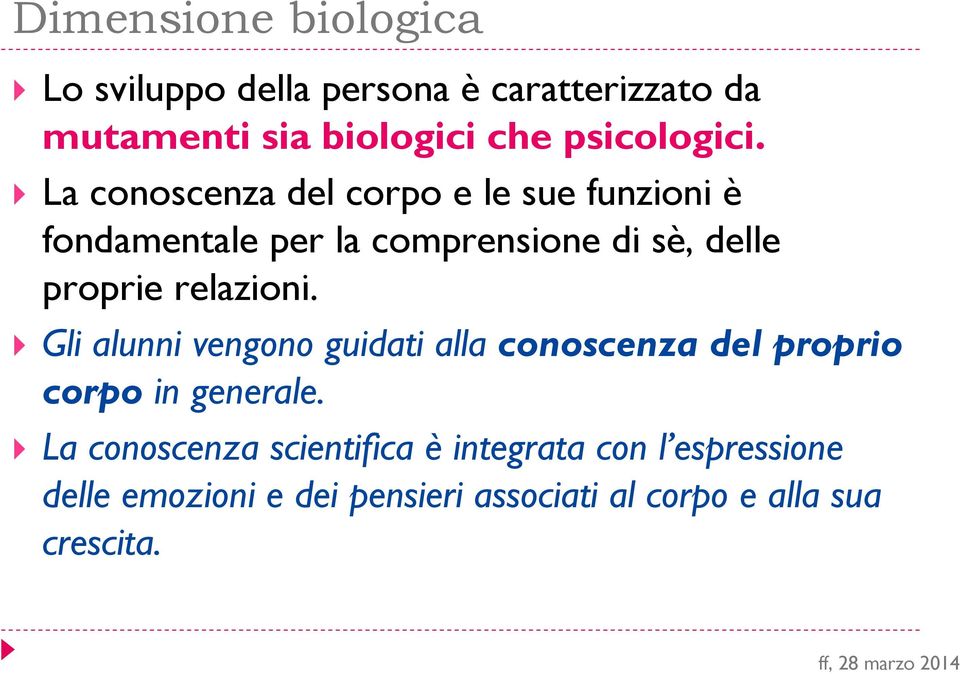 Dimensione biologica

Lo sviluppo della persona è caratterizzato da mutamenti sia biologici che psicologici.

La conoscenza del corpo e le sue funzioni è fondamentale per la comprensione di sè, delle proprie relazioni.

Gli alunni vengono guidati alla conoscenza del proprio corpo in generale.

La conoscenza scientifica è integrata con l'espressione delle emozioni e dei pensieri associati al corpo e alla sua crescita.

ff, 28 marzo 2014